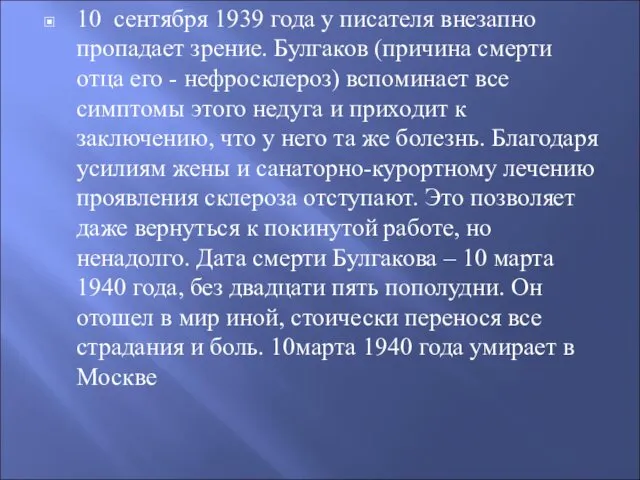 10 сентября 1939 года у писателя внезапно пропадает зрение. Булгаков (причина смерти отца его - нефросклероз) вспоминает все симптомы этого недуга и приходит к заключению, что у него та же болезнь. Благодаря усилиям жены и санаторно-курортному лечению проявления склероза отступают. Это позволяет даже вернуться к покинутой работе, но ненадолго. Дата смерти Булгакова – 10 марта 1940 года, без двадцати пять пополудни. Он отошел в мир иной, стоически перенося все страдания и боль. 10марта 1940 года умирает в Москве